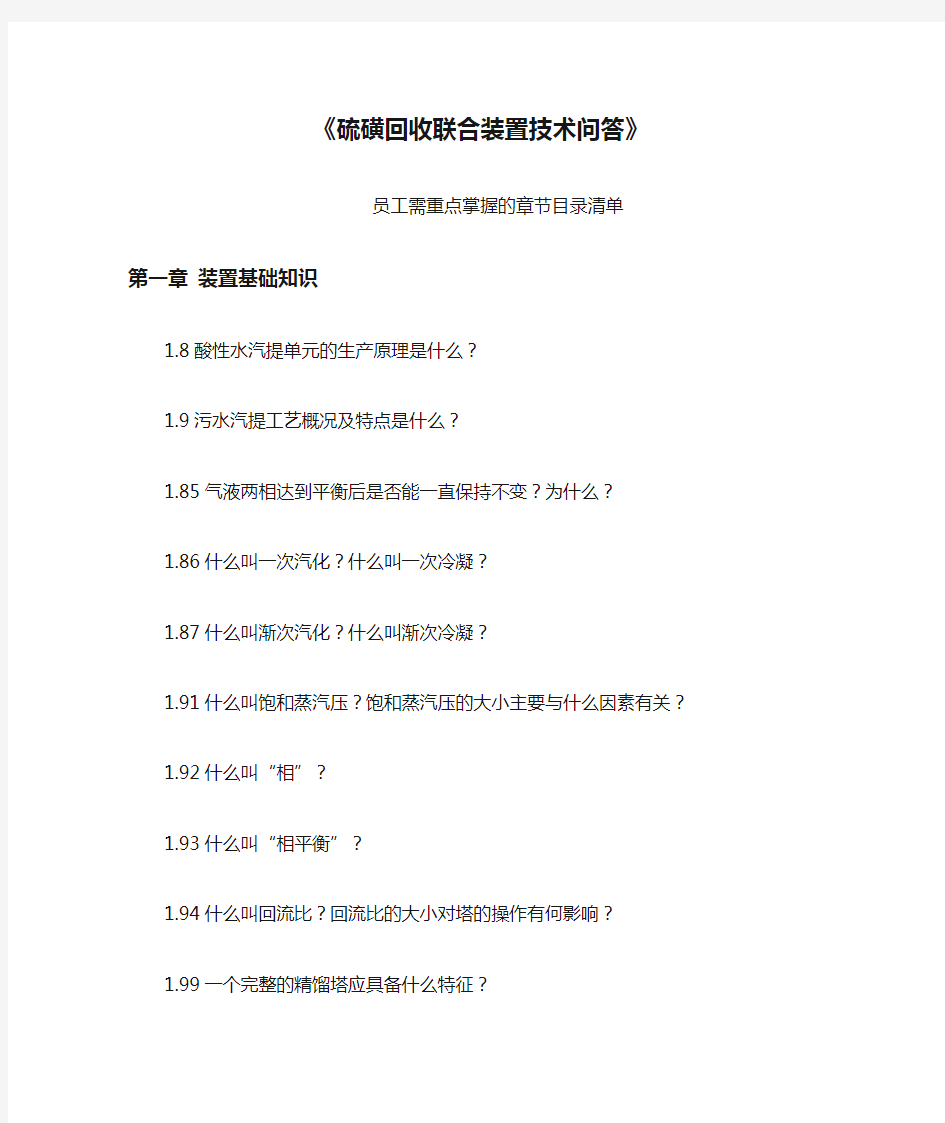 《硫磺回收联合装置技术问答》

员工需重点掌握的章节目录清单

第一章 装置基础知识

1.8 酸性水汽提单元的生产原理是什么？

1.9 污水汽提工艺概况及特点是什么？

1.85 气液两相达到平衡后是否能一直保持不变？为什么？

1.86 什么叫一次汽化？什么叫一次冷凝？

1.87 什么叫渐次汽化？什么叫渐次冷凝？

1.91 什么叫饱和蒸汽压？饱和蒸汽压的大小主要与什么因素有关？

1.92 什么叫“相”？

1.93 什么叫“相平衡”？

1.94 什么叫回流比？回流比的大小对塔的操作有何影响？

1.99 一个完整的精馏塔应具备什么特征？